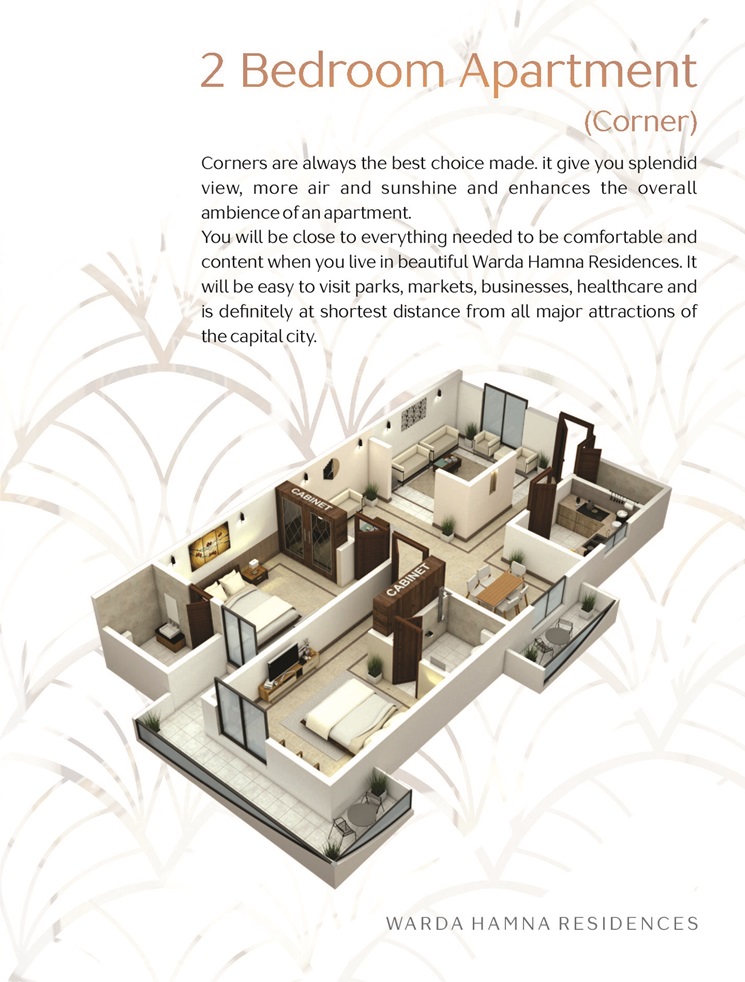 2 Bedroom Apartment

(Corner)

Corners are always the best choice made. it give you splendid view, more air and sunshine and enhances the overall ambience of an apartment.

You will be close to everything needed to be comfortable and content when you live in beautiful Warda Hamna Residences. It will be easy to visit parks, markets, businesses, healthcare and is definitely at shortest distance from all major attractions of the capital city.

CABINET

CABINET

WARDA HAMNA RESIDENCES